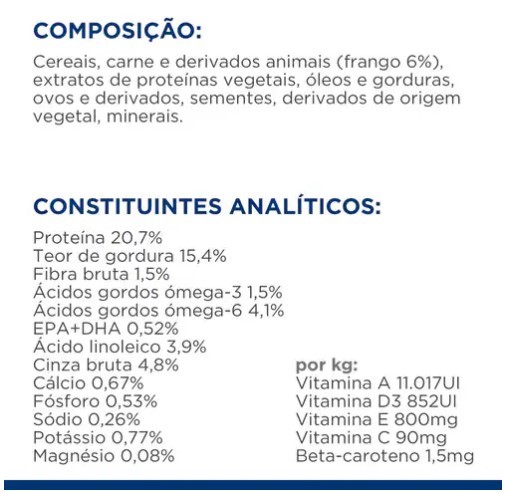 COMPOSIÇÃO:

Cereais, carne e derivados animais (frango 6%), extratos de proteínas vegetais, óleos e gorduras, ovos e derivados, sementes, derivados de origem vegetal, minerais.

CONSTITUINTES ANALÍTICOS:

Proteína 20,7%
Teor de gordura 15,4%
Fibra bruta 1,5%
Ácidos gordos ómega-3 1,5%
Ácidos gordos ómega-6 4,1%
EPA+DHA 0,52%
Ácido linoleico 3,9%
Cinza bruta 4,8%
Cálcio 0,67%
Fósforo 0,53%
Sódio 0,26%
Potássio 0,77%
Magnésio 0,08%

por kg:
Vitamina A 11.017UI
Vitamina D3 852UI
Vitamina E 800mg
Vitamina C 90mg
Beta-caroteno 1,5mg